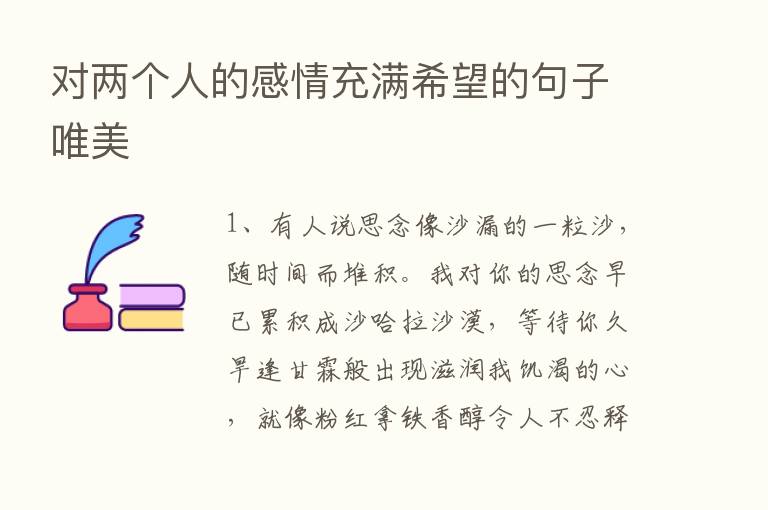 对两个人的感情充满希望的句子唯美

1、有人说思念像沙漏的一粒沙，随时间而堆积。我对你的思念早已累积成沙哈拉沙漠，等待你久旱逢甘霖般出现滋润我饥渴的心，就像粉红拿铁香醇令人不忍释